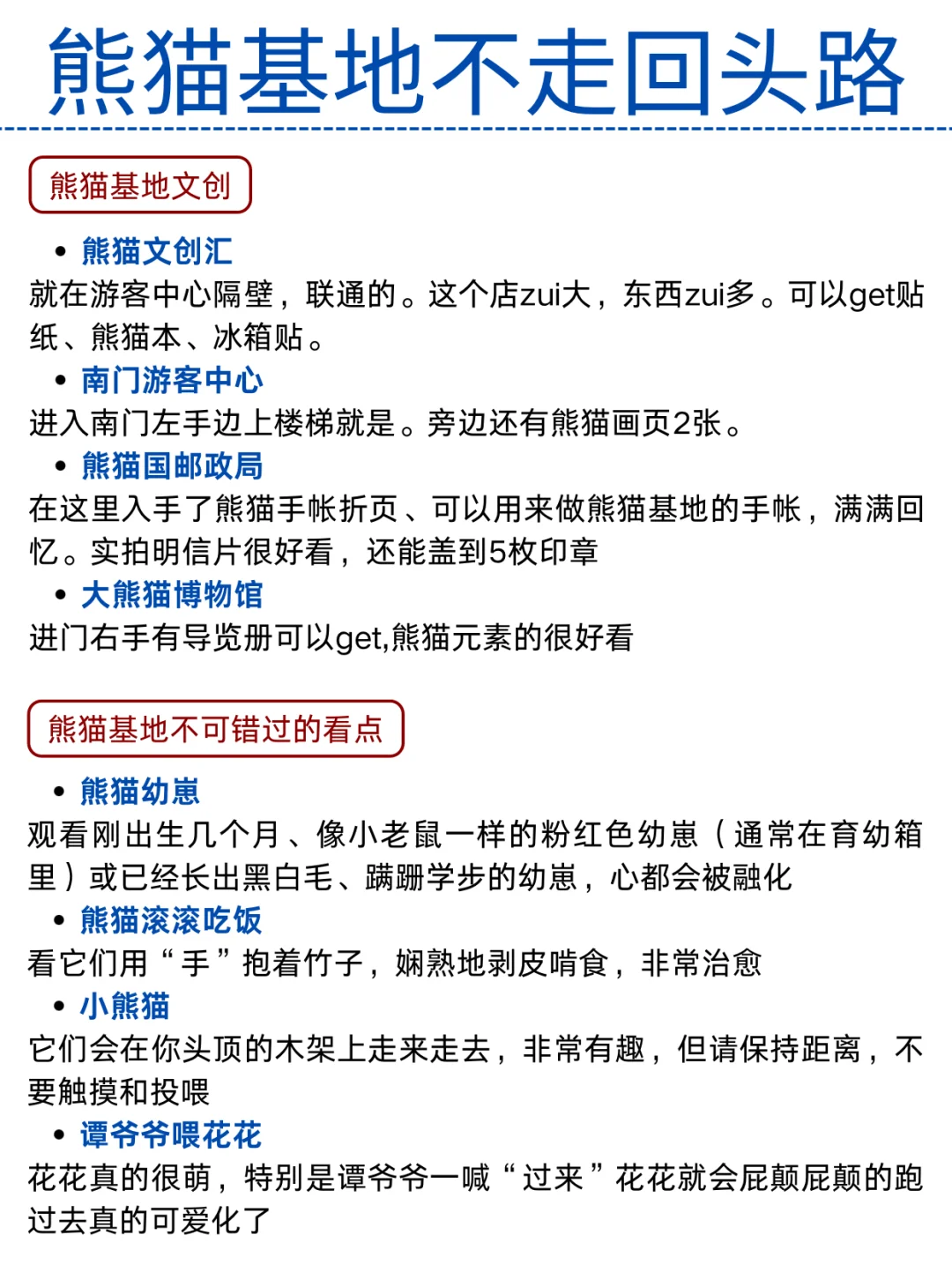 熊猫基地不走回头路

熊猫基地文创

• 熊猫文创汇

就在游客中心隔壁，联通的。这个店zui大，东西zui多。可以get贴纸、熊猫本、冰箱贴。

• 南门游客中心

进入南门左手边上楼梯就是。旁边还有熊猫画页2张。

• 熊猫国邮政局

在这里入手了熊猫手帐折页、可以用来做熊猫基地的手帐，满满回忆。实拍明信片很好看，还能盖到5枚印章

• 大熊猫博物馆

进门右手有导览册可以get,熊猫元素的很好看

熊猫基地不可错过的看点

• 熊猫幼崽

观看刚出生几个月、像小老鼠一样的粉红色幼崽（通常在育幼箱里）或已经长出黑白毛、蹒跚学步的幼崽，心都会被融化

• 熊猫滚滚吃饭

看它们用“手”抱着竹子，娴熟地剥皮啃食，非常治愈

• 小熊猫

它们会在你头顶的木架上走来走去，非常有趣，但请保持距离，不要触摸和投喂

• 谭爷爷喂花花

花花真的很萌，特别是谭爷爷一喊“过来”花花就会屁颠屁颠的跑过去真的可爱化了